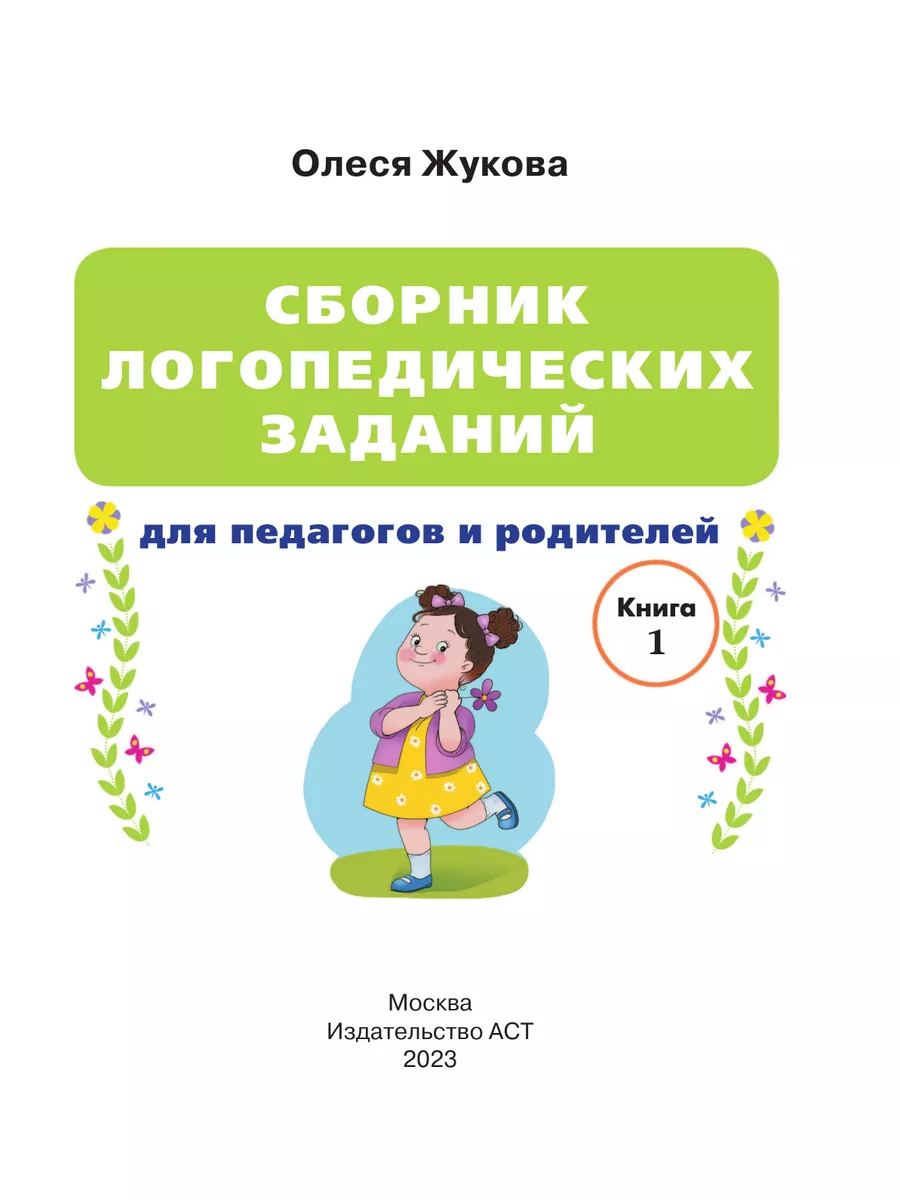 Олеся Жукова

СБОРНИК ЛОГОПЕДИЧЕСКИХ ЗАДАНИЙ

для педагогов и родителей

Книга 1

Москва
Издательство АСТ
2023